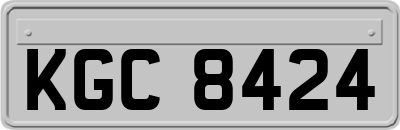 KGC 8424